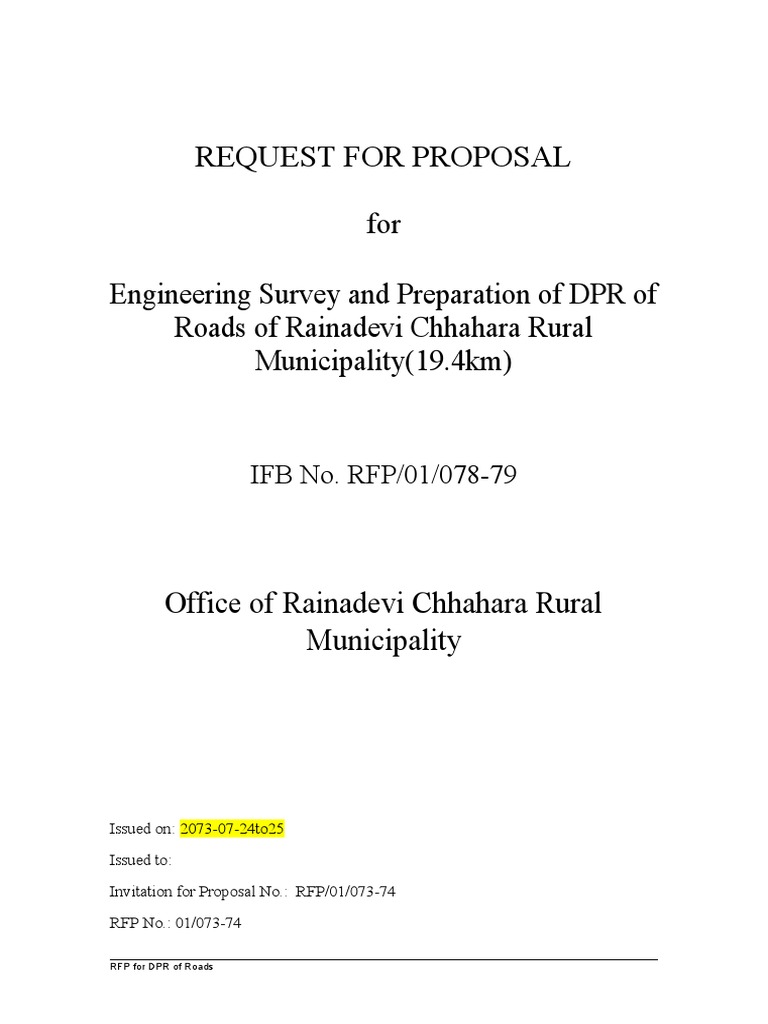 REQUEST FOR PROPOSAL

for

Engineering Survey and Preparation of DPR of Roads of Rainadevi Chhahara Rural Municipality(19.4km)

IFB No. RFP/01/078-79

Office of Rainadevi Chhahara Rural Municipality

Issued on: 2073-07-24to25

Issued to:

Invitation for Proposal No.: RFP/01/073-74

RFP No.: 01/073-74

RFP for DPR of Roads